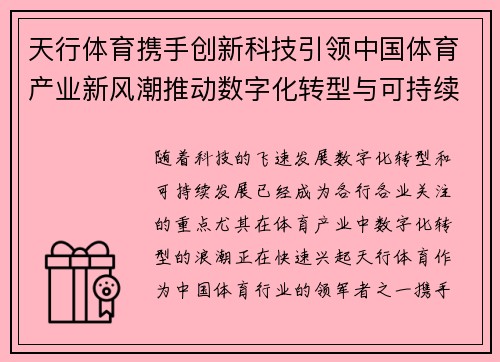 天行体育携手创新科技引领中国体育产业新风潮推动数字化转型与可持续

随着科技的飞速发展数字化转型和可持续发展已经成为各行各业关注的重点尤其在体育产业中数字化转型的浪潮正在快速兴起天行体育作为中国体育行业的领军者之一携手